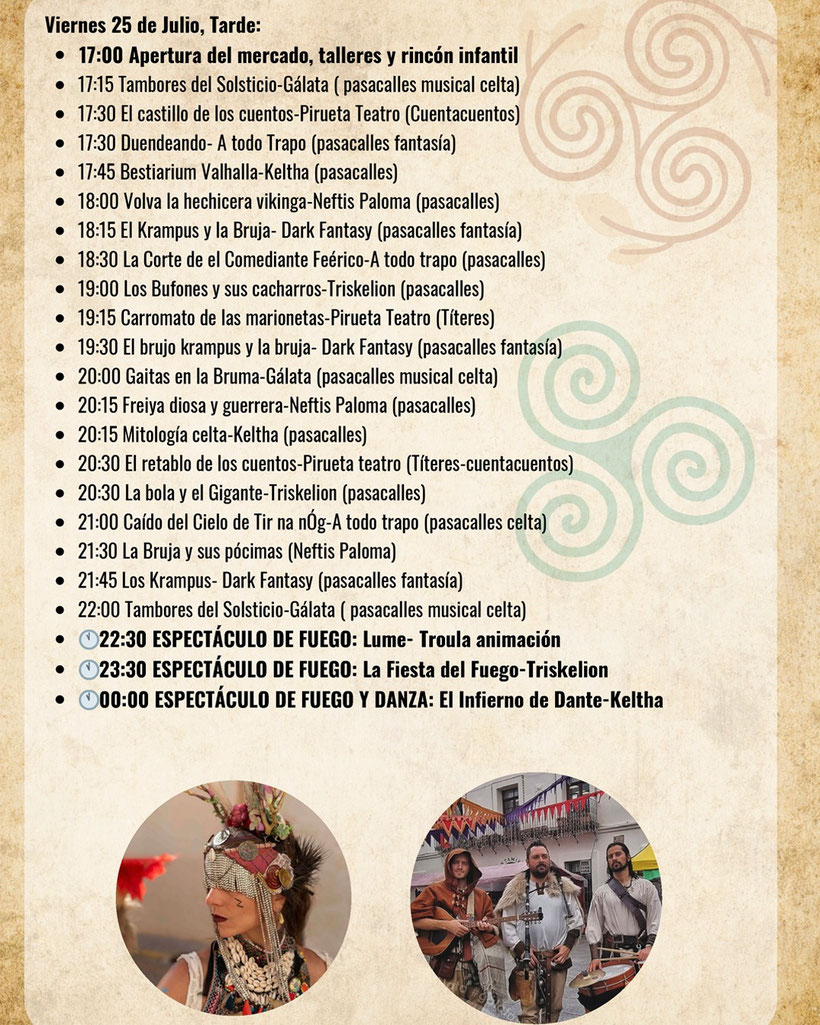 Viernes 25 de Julio, Tarde:

- 17:00 Apertura del mercado, talleres y rincón infantil
- 17:15 Tambores del Solsticio-Gálata ( pasacalles musical celta)
- 17:30 El castillo de los cuentos-Pirueta Teatro (Cuentacuentos)
- 17:30 Duendeando- A todo Trapo (pasacalles fantasía)
- 17:45 Bestiarium Valhalla-Keltha (pasacalles)
- 18:00 Volva la hechicera vikinga-Neftis Paloma (pasacalles)
- 18:15 El Krampus y la Bruja- Dark Fantasy (pasacalles fantasía)
- 18:30 La Corte de el Comediante Feérico-A todo trapo (pasacalles)
- 19:00 Los Bufones y sus cacharros-Triskelion (pasacalles)
- 19:15 Carromato de las marionetas-Pirueta Teatro (Títeres)
- 19:30 El brujo krampus y la bruja- Dark Fantasy (pasacalles fantasía)
- 20:00 Gaitas en la Bruma-Gálata (pasacalles musical celta)
- 20:15 Freiya diosa y guerrera-Neftis Paloma (pasacalles)
- 20:15 Mitología celta-Keltha (pasacalles)
- 20:30 El retablo de los cuentos-Pirueta teatro (Títeres-cuentacuentos)
- 20:30 La bola y el Gigante-Triskelion (pasacalles)
- 21:00 Caído del Cielo de Tir na nÓg-A todo trapo (pasacalles celta)
- 21:30 La Bruja y sus pócimas (Neftis Paloma)
- 21:45 Los Krampus- Dark Fantasy (pasacalles fantasía)
- 22:00 Tambores del Solsticio-Gálata ( pasacalles musical celta)
- 22:30 ESPECTÁCULO DE FUEGO: Lume- Troula animación
- 23:30 ESPECTÁCULO DE FUEGO: La Fiesta del Fuego-Triskelion
- 00:00 ESPECTÁCULO DE FUEGO Y DANZA: El Infierno de Dante-Keltha